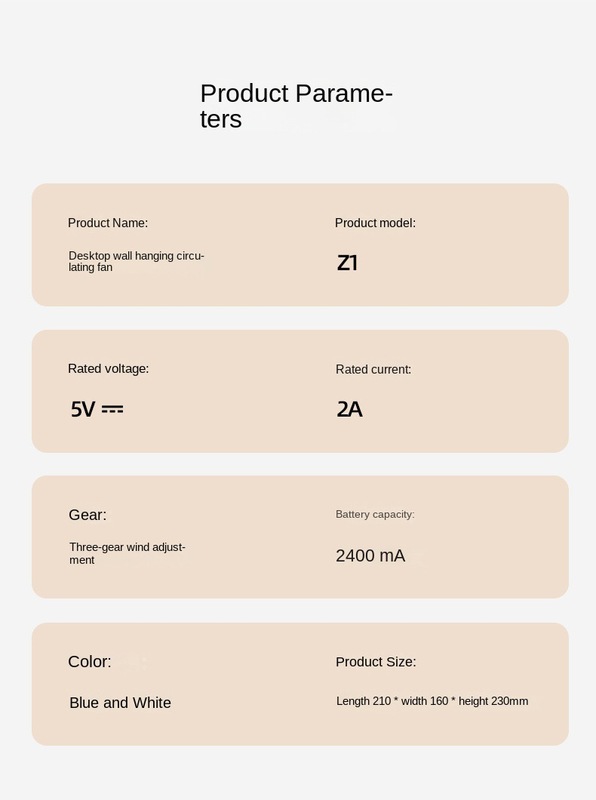 Product Parameters

Product Name:

Desktop wall hanging circulating fan

Product model:

Z1

Rated voltage:

5V ⎓

Rated current:

2A

Gear:

Three-gear wind adjustment

Battery capacity:

2400 mA

Color:

Blue and White

Product Size:

Length 210 * width 160 * height 230mm